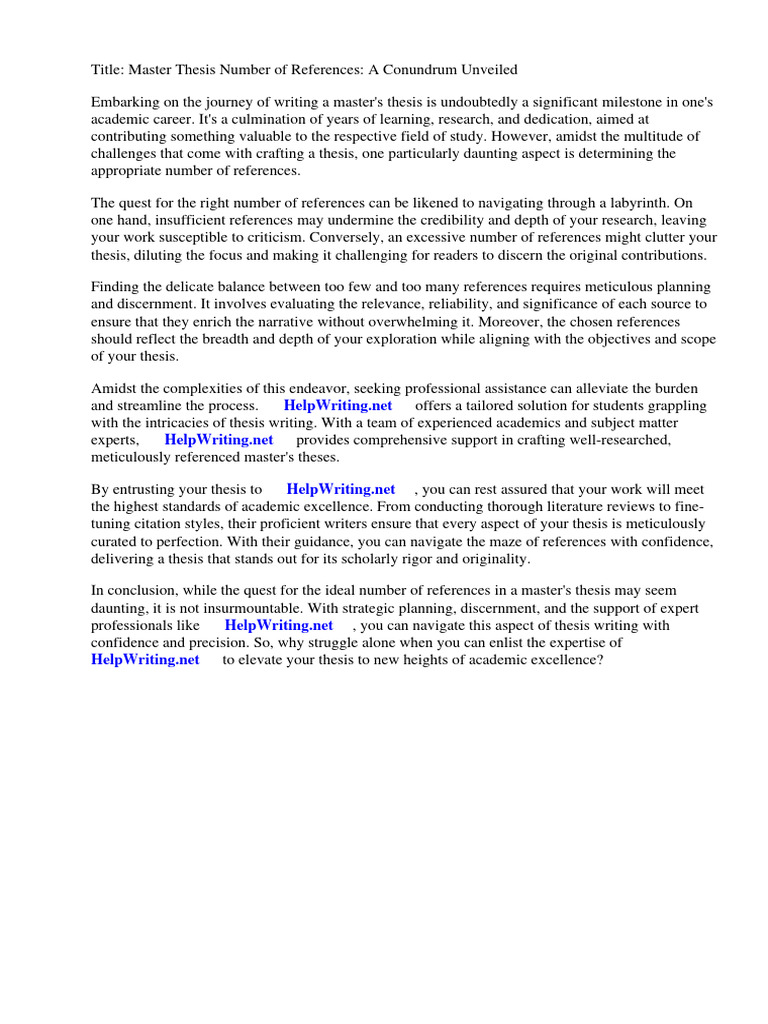 Title: Master Thesis Number of References: A Conundrum Unveiled

Embarking on the journey of writing a master's thesis is undoubtedly a significant milestone in one's academic career. It's a culmination of years of learning, research, and dedication, aimed at contributing something valuable to the respective field of study. However, amidst the multitude of challenges that come with crafting a thesis, one particularly daunting aspect is determining the appropriate number of references.

The quest for the right number of references can be likened to navigating through a labyrinth. On one hand, insufficient references may undermine the credibility and depth of your research, leaving your work susceptible to criticism. Conversely, an excessive number of references might clutter your thesis, diluting the focus and making it challenging for readers to discern the original contributions.

Finding the delicate balance between too few and too many references requires meticulous planning and discernment. It involves evaluating the relevance, reliability, and significance of each source to ensure that they enrich the narrative without overwhelming it. Moreover, the chosen references should reflect the breadth and depth of your exploration while aligning with the objectives and scope of your thesis.

Amidst the complexities of this endeavor, seeking professional assistance can alleviate the burden and streamline the process. HelpWriting.net offers a tailored solution for students grappling with the intricacies of thesis writing. With a team of experienced academics and subject matter experts, HelpWriting.net provides comprehensive support in crafting well-researched, meticulously referenced master's theses.

By entrusting your thesis to HelpWriting.net , you can rest assured that your work will meet the highest standards of academic excellence. From conducting thorough literature reviews to fine-tuning citation styles, their proficient writers ensure that every aspect of your thesis is meticulously curated to perfection. With their guidance, you can navigate the maze of references with confidence, delivering a thesis that stands out for its scholarly rigor and originality.

In conclusion, while the quest for the ideal number of references in a master's thesis may seem daunting, it is not insurmountable. With strategic planning, discernment, and the support of expert professionals like HelpWriting.net , you can navigate this aspect of thesis writing with confidence and precision. So, why struggle alone when you can enlist the expertise of HelpWriting.net to elevate your thesis to new heights of academic excellence?